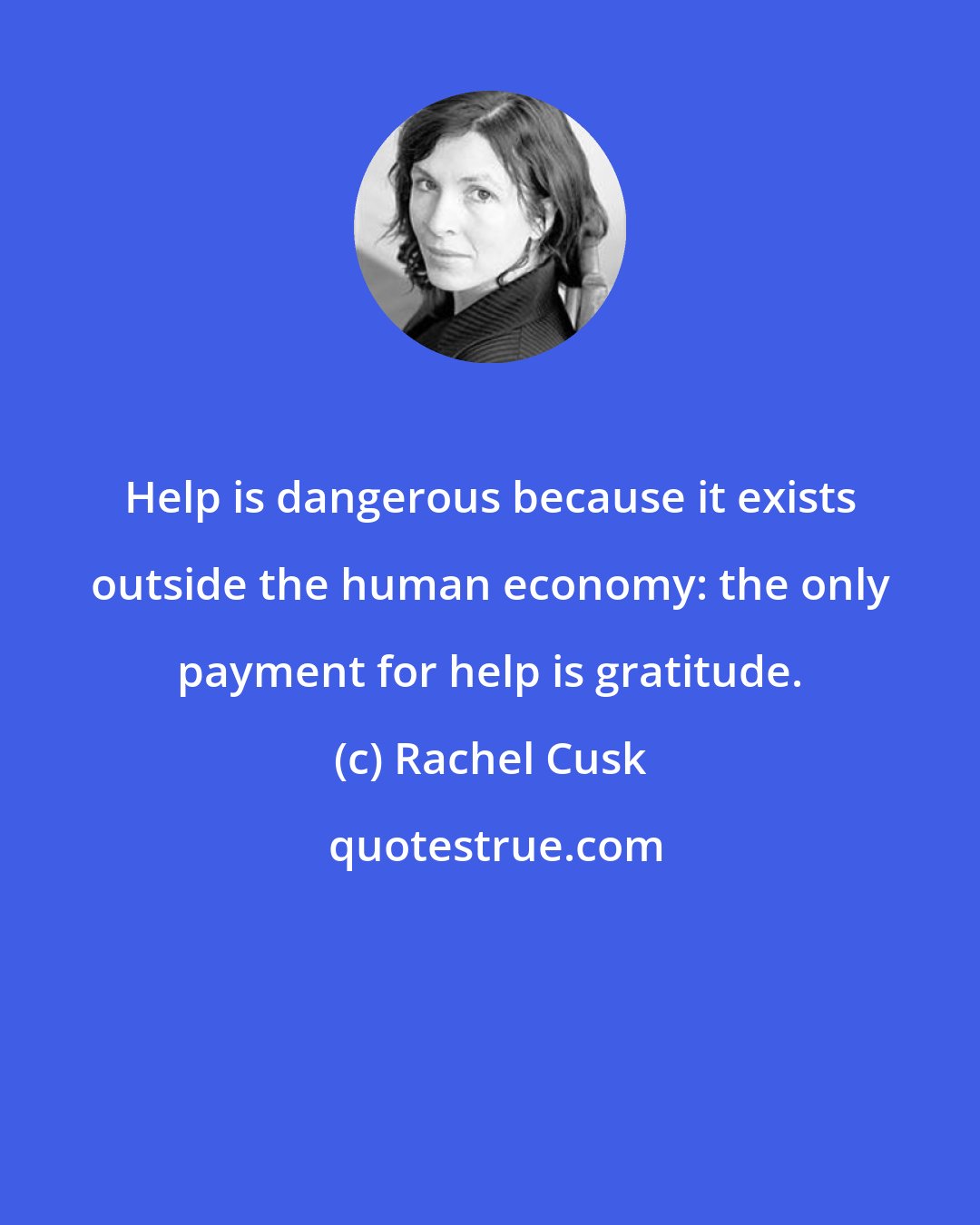 Help is dangerous because it exists outside the human economy: the only payment for help is gratitude.

(c) Rachel Cusk

quotestrue.com